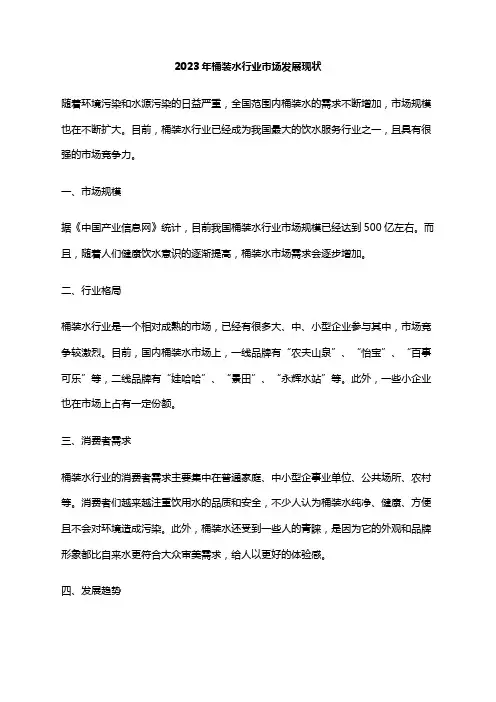 2023年桶装水行业市场发展现状

随着环境污染和水源污染的日益严重，全国范围内桶装水的需求不断增加，市场规模也在不断扩大。目前，桶装水行业已经成为我国最大的饮水服务行业之一，且具有很强的市场竞争力。

一、市场规模

据《中国产业信息网》统计，目前我国桶装水行业市场规模已经达到500亿左右。而且，随着人们健康饮水意识的逐渐提高，桶装水市场需求会逐步增加。

二、行业格局

桶装水行业是一个相对成熟的市场，已经有很多大、中、小型企业参与其中，市场竞争较激烈。目前，国内桶装水市场上，一线品牌有“农夫山泉”、“怡宝”、“百事可乐”等，二线品牌有“娃哈哈”、“景田”、“永辉水站”等。此外，一些小企业也在市场上占有一定份额。

三、消费者需求

桶装水行业的消费者需求主要集中在普通家庭、中小型企事业单位、公共场所、农村等。消费者们越来越注重饮用水的品质和安全，不少人认为桶装水纯净、健康、方便且不会对环境造成污染。此外，桶装水还受到一些人的青睐，是因为它的外观和品牌形象都比自来水更符合大众审美需求，给人以更好的体验感。

四、发展趋势